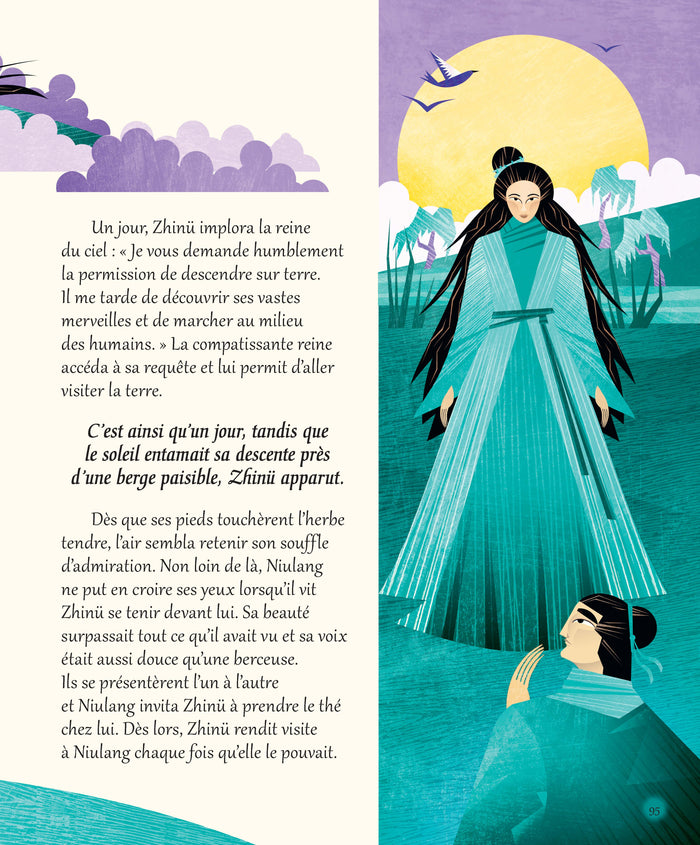 Un jour, Zhinü implora la reine du ciel : « Je vous demande humblement la permission de descendre sur terre. Il me tarde de découvrir ses vastes merveilles et de marcher au milieu des humains. » La compatissante reine accéda à sa requête et lui permit d'aller visiter la terre.

C'est ainsi qu'un jour, tandis que le soleil entamait sa descente près d'une berge paisible, Zhinü apparut.

Dès que ses pieds touchèrent l'herbe tendre, l'air sembla retenir son souffle d'admiration. Non loin de là, Niulang ne put en croire ses yeux lorsqu'il vit Zhinü se tenir devant lui. Sa beauté surpassait tout ce qu'il avait vu et sa voix était aussi douce qu'une berceuse. Ils se présentèrent l'un à l'autre et Niulang invita Zhinü à prendre le thé chez lui. Dès lors, Zhinü rendit visite à Niulang chaque fois qu'elle le pouvait.

95